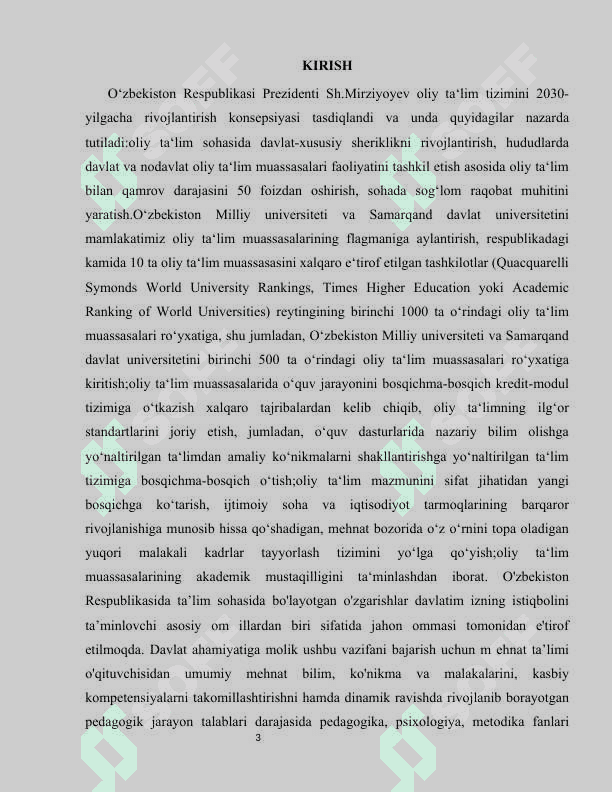 KIRISH

O‘zbekiston Respublikasi Prezidenti Sh.Mirziyoyev oliy ta‘lim tizimini 2030-yilgacha rivojlantirish konsepsiyasi tasdiqlandi va unda quyidagilar nazarda tutiladi:oliy ta‘lim sohasida davlat-xususiy sheriklikni rivojlantirish, hududlarda davlat va nodavlat oliy ta‘lim muassasalari faoliyatini tashkil etish asosida oliy ta‘lim bilan qamrov darajasini 50 foizdan oshirish, sohada sog‘lom raqobat muhitini yaratish.O‘zbekiston Milliy universiteti va Samarqand davlat universitetini mamlakatimiz oliy ta‘lim muassasalarining flagmaniga aylantirish, respublikadagi kamida 10 ta oliy ta‘lim muassasasini xalqaro e‘tirof etilgan tashkilotlar (Quacquarelli Symonds World University Rankings, Times Higher Education yoki Academic Ranking of World Universities) reytingining birinchi 1000 ta o‘rindagi oliy ta‘lim muassasalari ro‘yxatiga, shu jumladan, O‘zbekiston Milliy universiteti va Samarqand davlat universitetini birinchi 500 ta o‘rindagi oliy ta‘lim muassasalari ro‘yxatiga kiritish;oliy ta‘lim muassasalarida o‘quv jarayonini bosqichma-bosqich kredit-modul tizimiga o‘tkazish xalqaro tajribalardan kelib chiqib, oliy ta‘limning ilg‘or standartlarini joriy etish, jumladan, o‘quv dasturlarida nazariy bilim olishga yo‘naltirilgan ta‘limdan amaliy ko‘nikmalarni shakllantirishga yo‘naltirilgan ta‘lim tizimiga bosqichma-bosqich o‘tish;oliy ta‘lim mazmunini sifat jihatidan yangi bosqichga ko‘tarish, ijtimoiy soha va iqtisodiyot tarmoqlarining barqaror rivojlanishiga munosib hissa qo‘shadigan, mehnat bozorida o‘z o‘rnini topa oladigan yuqori malakali kadrlar tayyorlash tizimini yo‘lga qo‘yish;oliy ta‘lim muassasalarining akademik mustaqilligini ta‘minlashdan iborat. O'zbekiston Respublikasida ta’lim sohasida bo'layotgan o'zgarishlar davlatim izning istiqbolini ta’minlovchi asosiy om illardan biri sifatida jahon ommasi tomonidan e'tirof etilmoqda. Davlat ahamiyatiga molik ushbu vazifani bajarish uchun m ehnat ta’limi o'qituvchisidan umumiy mehnat bilim, ko'nikma va malakalarini, kasbiy kompetensiyalarni takomillashtirishni hamda dinamik ravishda rivojlanib borayotgan pedagogik jarayon talablari darajasida pedagogika, psixologiya, metodika fanlari

3